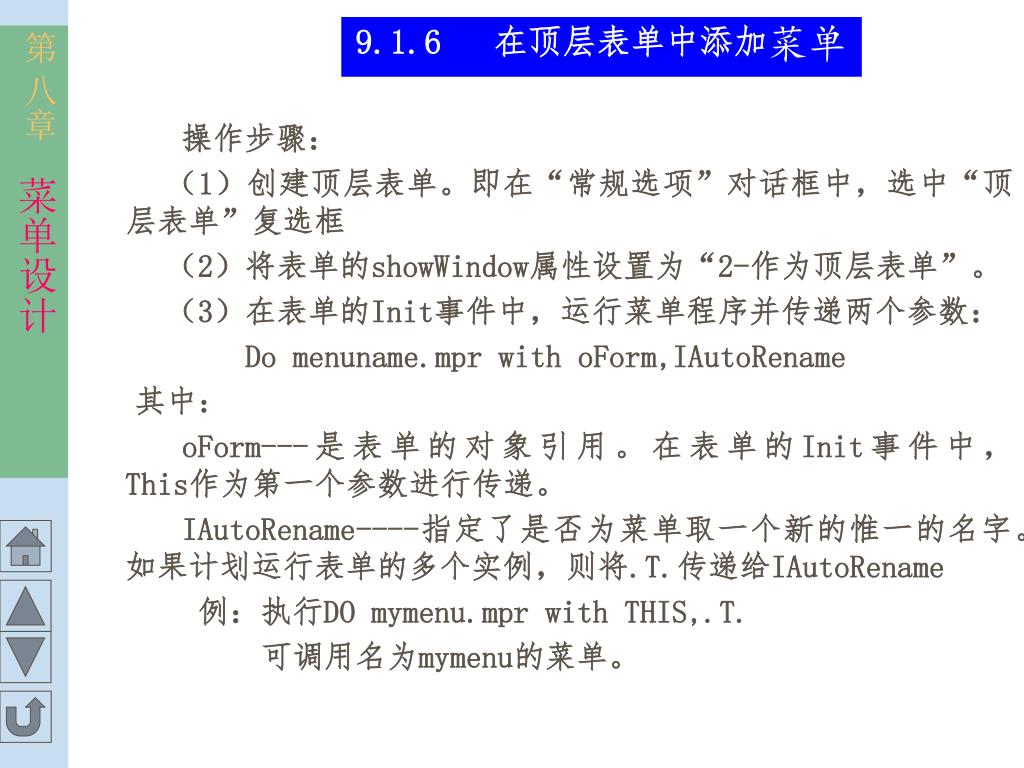 第八章

菜单设计

9.1.6　在顶层表单中添加菜单

操作步骤：

（1）创建顶层表单。即在“常规选项”对话框中，选中“顶层表单”复选框

（2）将表单的showWindow属性设置为“2-作为顶层表单”。

（3）在表单的Init事件中，运行菜单程序并传递两个参数：

Do menuname.mpr with oForm,IAutoRename

其中：

oForm---是表单的对象引用。在表单的Init事件中，This作为第一个参数进行传递。

IAutoRename----指定了是否为菜单取一个新的惟一的名字。如果计划运行表单的多个实例，则将.T.传递给IAutoRename

例：执行DO mymenu.mpr with THIS,.T.

可调用名为mymenu的菜单。